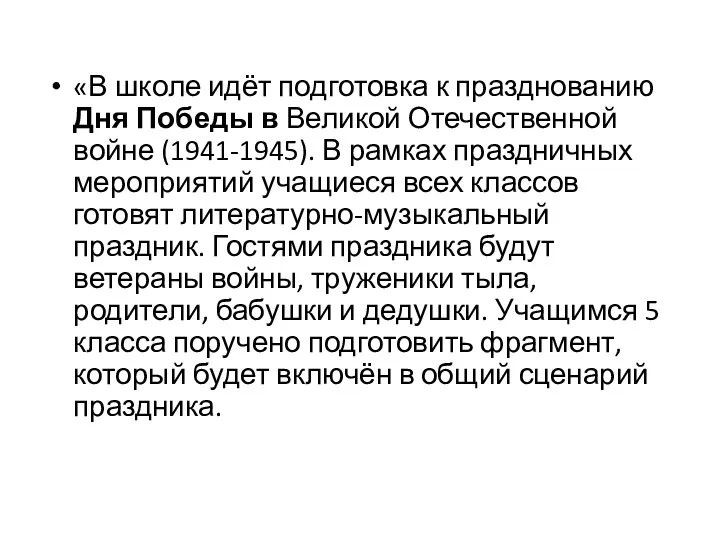 • «В школе идёт подготовка к празднованию Дня Победы в Великой Отечественной войне (1941-1945). В рамках праздничных мероприятий учащиеся всех классов готовят литературно-музыкальный праздник. Гостями праздника будут ветераны войны, труженики тыла, родители, бабушки и дедушки. Учащимся 5 класса поручено подготовить фрагмент, который будет включён в общий сценарий праздника.